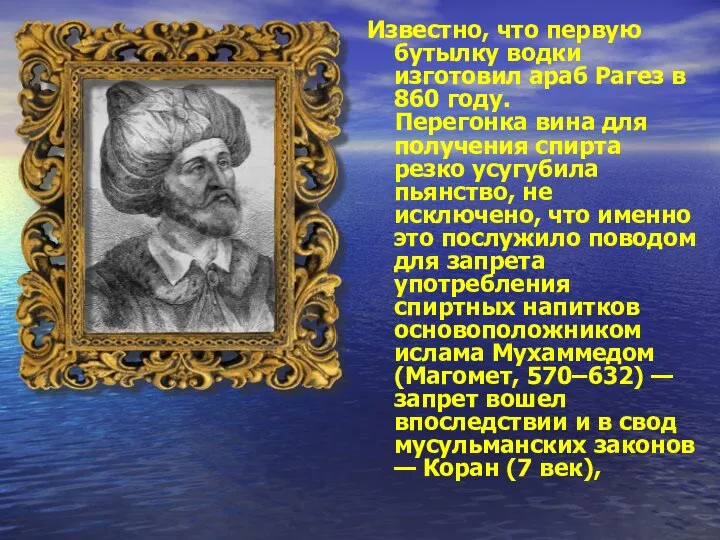 Известно, что первую бутылку водки изготовил араб Рагез в 860 году.

Перегонка вина для получения спирта резко усугубила пьянство, не исключено, что именно это послужило поводом для запрета употребления спиртных напитков основоположником ислама Мухаммедом (Магомет, 570–632) — запрет вошел впоследствии и в свод мусульманских законов — Коран (7 век),